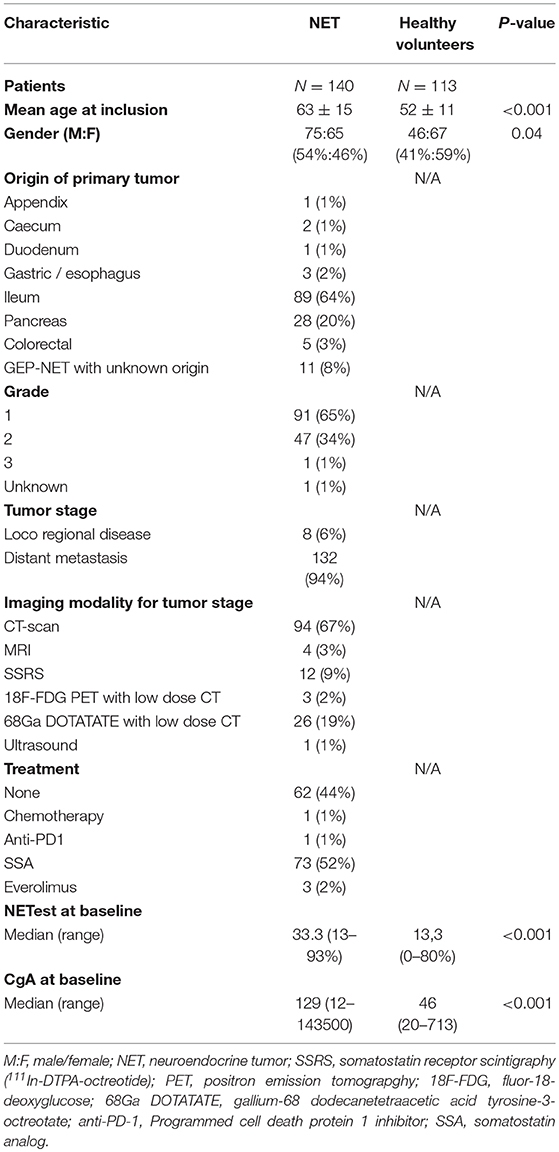 | Characteristic | NET | Healthy volunteers | P-value |
|---|---|---|---|
| **Patients** | $N = 140$ | $N = 113$ | |
| **Mean age at inclusion** | $63 \pm 15$ | $52 \pm 11$ | <0.001 |
| **Gender (M:F)** | 75:65 (54%:46%) | 46:67 (41%:59%) | 0.04 |
| **Origin of primary tumor** | | N/A | |
| Appendix | 1 (1%) | | |
| Caecum | 2 (1%) | | |
| Duodenum | 1 (1%) | | |
| Gastric / esophagus | 3 (2%) | | |
| Ileum | 89 (64%) | | |
| Pancreas | 28 (20%) | | |
| Colorectal | 5 (3%) | | |
| GEP-NET with unknown origin | 11 (8%) | | |
| **Grade** | | N/A | |
| 1 | 91 (65%) | | |
| 2 | 47 (34%) | | |
| 3 | 1 (1%) | | |
| Unknown | 1 (1%) | | |
| **Tumor stage** | | N/A | |
| Loco regional disease | 8 (6%) | | |
| Distant metastasis | 132 (94%) | | |
| **Imaging modality for tumor stage** | | N/A | |
| CT-scan | 94 (67%) | | |
| MRI | 4 (3%) | | |
| SSRS | 12 (9%) | | |
| 18F-FDG PET with low dose CT | 3 (2%) | | |
| 68Ga DOTATATE with low dose CT | 26 (19%) | | |
| Ultrasound | 1 (1%) | | |
| **Treatment** | | N/A | |
| None | 62 (44%) | | |
| Chemotherapy | 1 (1%) | | |
| Anti-PD1 | 1 (1%) | | |
| SSA | 73 (52%) | | |
| Everolimus | 3 (2%) | | |
| **NETest at baseline** | | | |
| Median (range) | 33.3 (13–93%) | 13,3 (0–80%) | <0.001 |
| **CgA at baseline** | | | |
| Median (range) | 129 (12–143500) | 46 (20–713) | <0.001 |

M:F, male/female; NET, neuroendocrine tumor; SSRS, somatostatin receptor scintigraphy ($^{111}$In-DTPA-octreotide); PET, positron emission tomograpghy; 18F-FDG, fluor-18-deoxyglucose; 68Ga DOTATATE, gallium-68 dodecanetetraacetic acid tyrosine-3-octreotate; anti-PD-1, Programmed cell death protein 1 inhibitor; SSA, somatostatin analog.